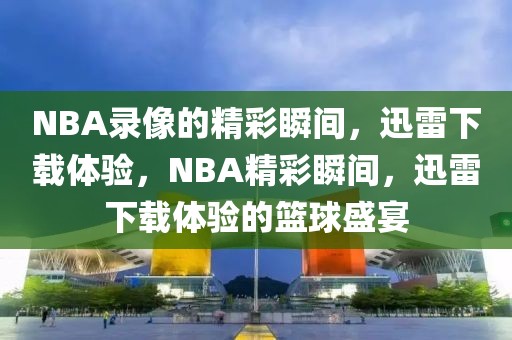 NBA录像的精彩瞬间，迅雷下载体验，NBA精彩瞬间，迅雷下载体验的篮球盛宴